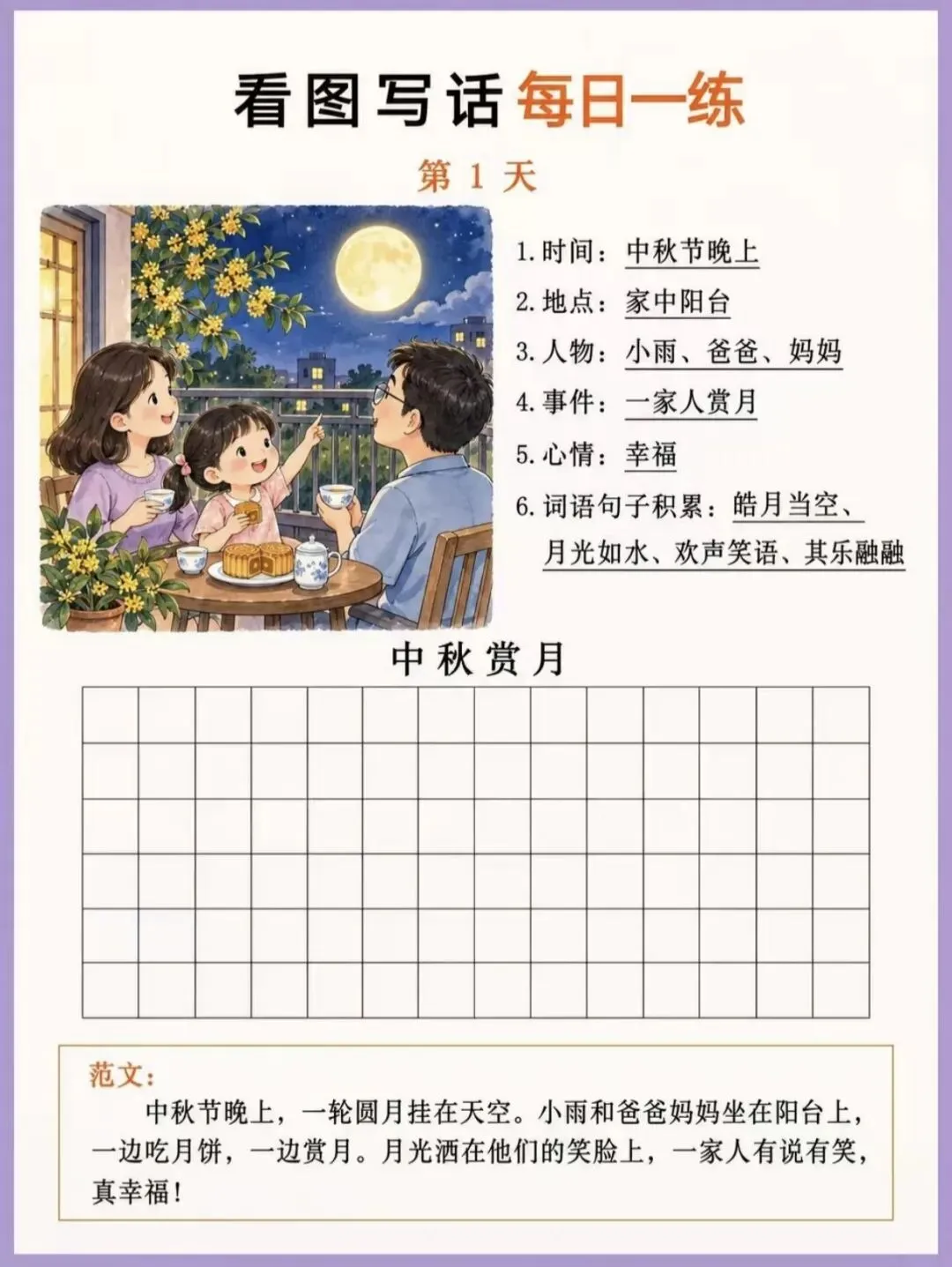 看图写话每日一练

第1天

1.时间：中秋节晚上
2.地点：家中阳台
3.人物：小雨、爸爸、妈妈
4.事件：一家人赏月
5.心情：幸福
6.词语句子积累：皓月当空、月光如水、欢声笑语、其乐融融

中秋赏月

范文：
中秋节晚上，一轮圆月挂在天空。小雨和爸爸妈妈坐在阳台上，一边吃月饼，一边赏月。月光洒在他们的笑脸上，一家人有说有笑，真幸福！